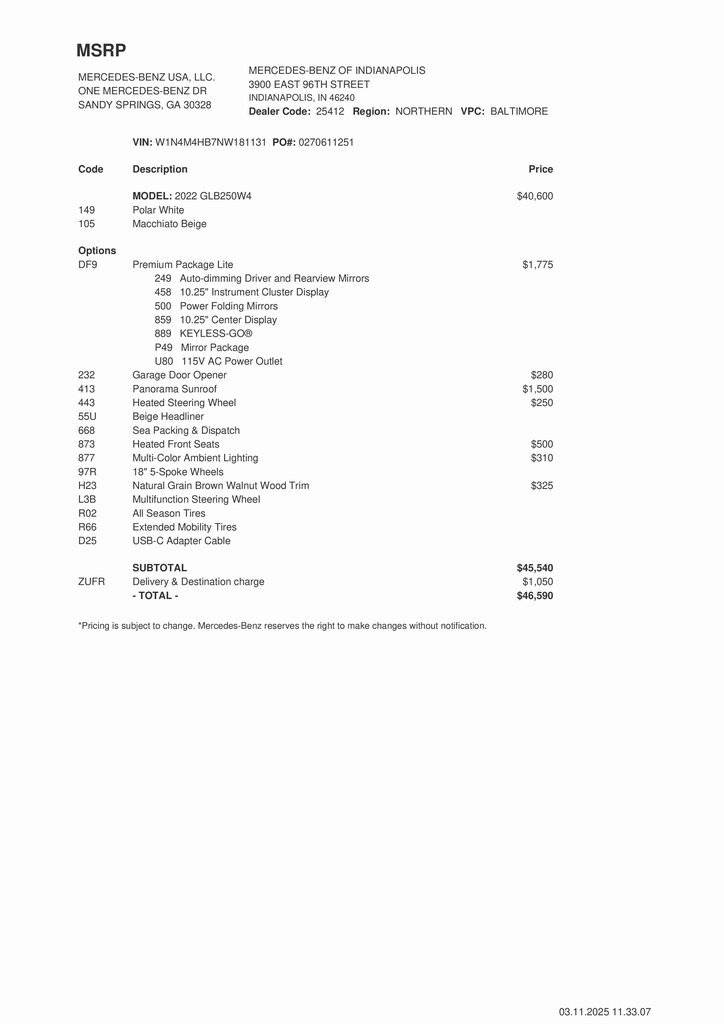 MSRP

MERCEDES-BENZ USA, LLC.
ONE MERCEDES-BENZ DR
SANDY SPRINGS, GA 30328

MERCEDES-BENZ OF INDIANAPOLIS
3900 EAST 96TH STREET
INDIANAPOLIS, IN 46240
Dealer Code: 25412 Region: NORTHERN VPC: BALTIMORE

VIN: W1N4M4HB7NW181131 PO#: 0270611251

| Code | Description | Price |
|---|---|---|
| | MODEL: 2022 GLB250W4 | $40,600 |
| 149 | Polar White | |
| 105 | Macchiato Beige | |
| Options | | |
| DF9 | Premium Package Lite | $1,775 |
| | 249 Auto-dimming Driver and Rearview Mirrors | |
| | 458 10.25" Instrument Cluster Display | |
| | 500 Power Folding Mirrors | |
| | 859 10.25" Center Display | |
| | 889 KEYLESS-GO® | |
| | P49 Mirror Package | |
| | U80 115V AC Power Outlet | |
| 232 | Garage Door Opener | $280 |
| 413 | Panorama Sunroof | $1,500 |
| 443 | Heated Steering Wheel | $250 |
| 55U | Beige Headliner | |
| 668 | Sea Packing & Dispatch | |
| 873 | Heated Front Seats | $500 |
| 877 | Multi-Color Ambient Lighting | $310 |
| 97R | 18" 5-Spoke Wheels | |
| H23 | Natural Grain Brown Walnut Wood Trim | $325 |
| L3B | Multifunction Steering Wheel | |
| R02 | All Season Tires | |
| R66 | Extended Mobility Tires | |
| D25 | USB-C Adapter Cable | |
| | SUBTOTAL | $45,540 |
| ZUFR | Delivery & Destination charge | $1,050 |
| | - TOTAL - | $46,590 |

*Pricing is subject to change. Mercedes-Benz reserves the right to make changes without notification.

03.11.2025 11.33.07